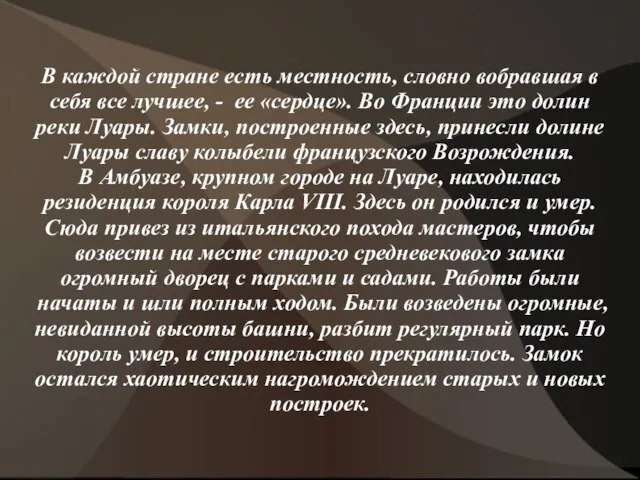 В каждой стране есть местность, словно вобравшая в себя все лучшее, - ее «сердце». Во Франции это долин реки Луары. Замки, построенные здесь, принесли долине Луары славу колыбели французского Возрождения.
В Амбуазе, крупном городе на Луаре, находилась резиденция короля Карла VIII. Здесь он родился и умер. Сюда привез из итальянского похода мастеров, чтобы возвести на месте старого средневекового замка огромный дворец с парками и садами. Работы были начаты и шли полным ходом. Были возведены огромные, невиданной высоты башни, разбит регулярный парк. Но король умер, и строительство прекратилось. Замок остался хаотическим нагромождением старых и новых построек.